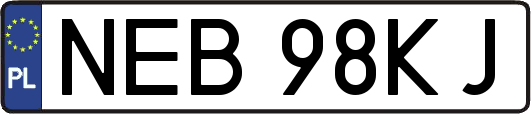 PL
NEB 98KJ